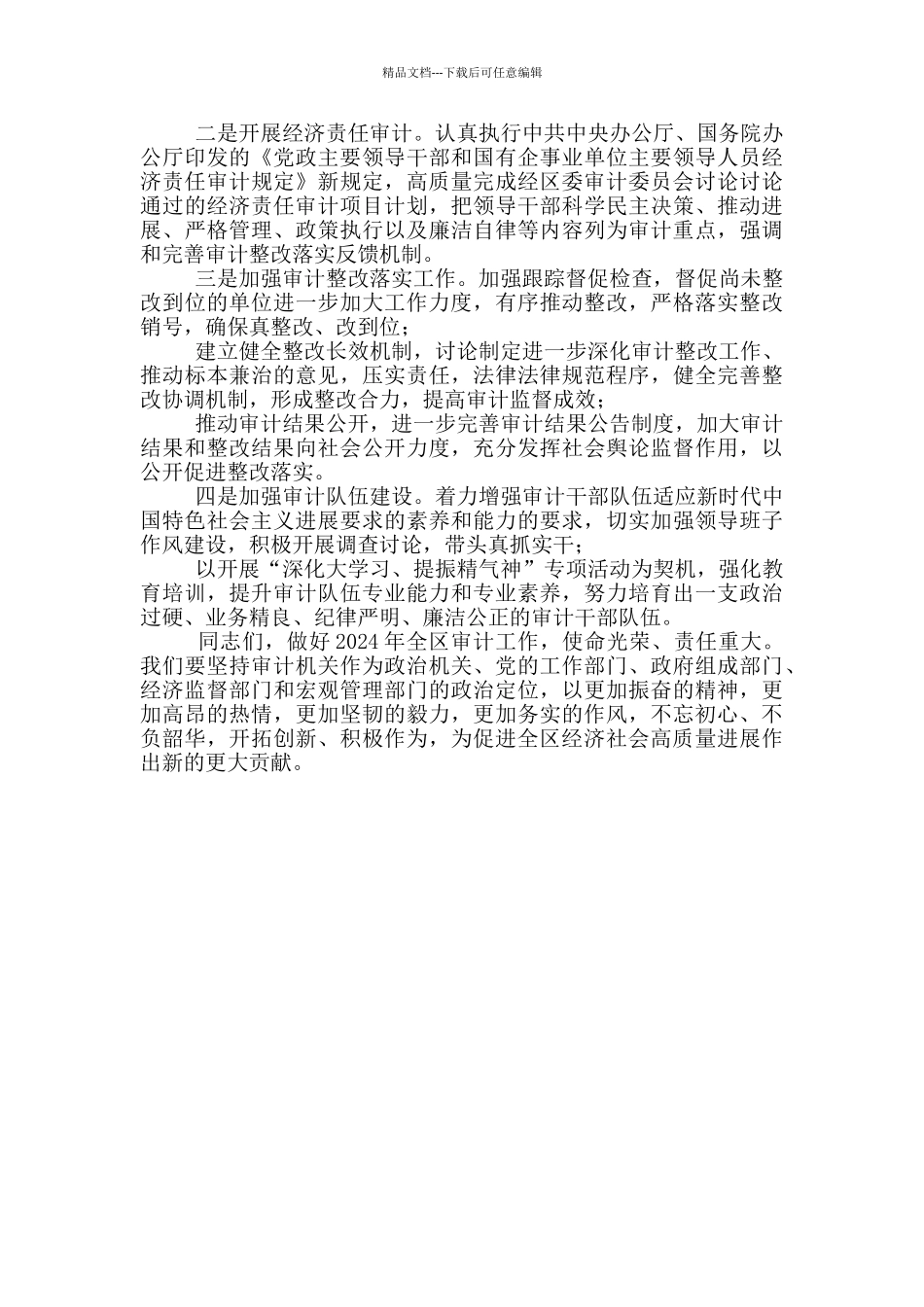 精品文档---下载后可任意编辑

二是开展经济责任审计。认真执行中共中央办公厅、国务院办公厅印发的《党政主要领导干部和国有企事业单位主要领导人员经济责任审计规定》新规定，高质量完成经区委审计委员会讨论讨论通过的经济责任审计项目计划，把领导干部科学民主决策、推动进展、严格管理、政策执行以及廉洁自律等内容列为审计重点，强调和完善审计整改落实反馈机制。

三是加强审计整改落实工作。加强跟踪督促检查，督促尚未整改到位的单位进一步加大工作力度，有序推动整改，严格落实整改销号，确保真整改、改到位；

建立健全整改长效机制，讨论制定进一步深化审计整改工作、推动标本兼治的意见，压实责任，法律法律规范程序，健全完善整改协调机制，形成整改合力，提高审计监督成效；

推动审计结果公开，进一步完善审计结果公告制度，加大审计结果和整改结果向社会公开力度，充分发挥社会舆论监督作用，以公开促进整改落实。

四是加强审计队伍建设。着力增强审计干部队伍适应新时代中国特色社会主义进展要求的素养和能力的要求，切实加强领导班子作风建设，积极开展调查讨论，带头真抓实干；

以开展“深化大学习、提振精气神”专项活动为契机，强化教育培训，提升审计队伍专业能力和专业素养，努力培育出一支政治过硬、业务精良、纪律严明、廉洁公正的审计干部队伍。

同志们，做好2024年全区审计工作，使命光荣、责任重大。我们要坚持审计机关作为政治机关、党的工作部门、政府组成部门、经济监督部门和宏观管理部门的政治定位，以更加振奋的精神，更加高昂的热情，更加坚韧的毅力，更加务实的作风，不忘初心、不负韶华，开拓创新、积极作为，为促进全区经济社会高质量进展作出新的更大贡献。